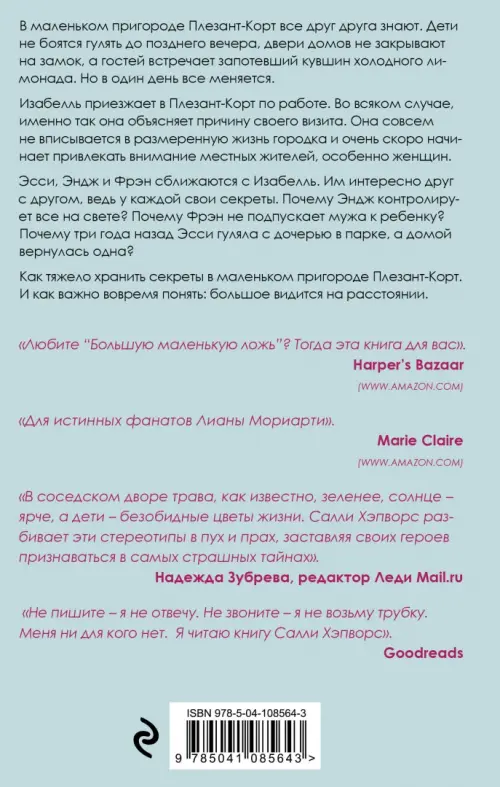 В маленьком пригороде Плезант-Корт все друг друга знают. Дети не боятся гулять до позднего вечера, двери домов не закрывают на замок, а гостей встречает запотевший кувшин холодного лимонада. Но в один день все меняется.

Изабелль приезжает в Плезант-Корт по работе. Во всяком случае, именно так она объясняет причину своего визита. Она совсем не вписывается в размеренную жизнь городка и очень скоро начинает привлекать внимание местных жителей, особенно женщин.

Эсси, Эндж и Фрэн сближаются с Изабелль. Им интересно друг с другом, ведь у каждой свои секреты. Почему Эндж контролирует все на свете? Почему Фрэн не подпускает мужа к ребенку? Почему три года назад Эсси гуляла с дочерью в парке, а домой вернулась одна?

Как тяжело хранить секреты в маленьком пригороде Плезант-Корт. И как важно вовремя понять: большое видится на расстоянии.

«Любите "Большую маленькую ложь"? Тогда эта книга для вас».
Harper's Bazaar
(WWW.AMAZON.COM)

«Для истинных фанатов Лианы Мориарти».
Marie Claire
(WWW.AMAZON.COM)

«В соседском дворе трава, как известно, зеленее, солнце – ярче, а дети – безобидные цветы жизни. Салли Хэпворс разбивает эти стереотипы в пух и прах, заставляя своих героев признаваться в самых страшных тайнах».
Надежда Зубрева, редактор Леди Mail.ru

«Не пишите – я не отвечу. Не звоните – я не возьму трубку. Меня ни для кого нет. Я читаю книгу Салли Хэпворс».
Goodreads

ISBN 978-5-04-108564-3

9 785041 085643 >